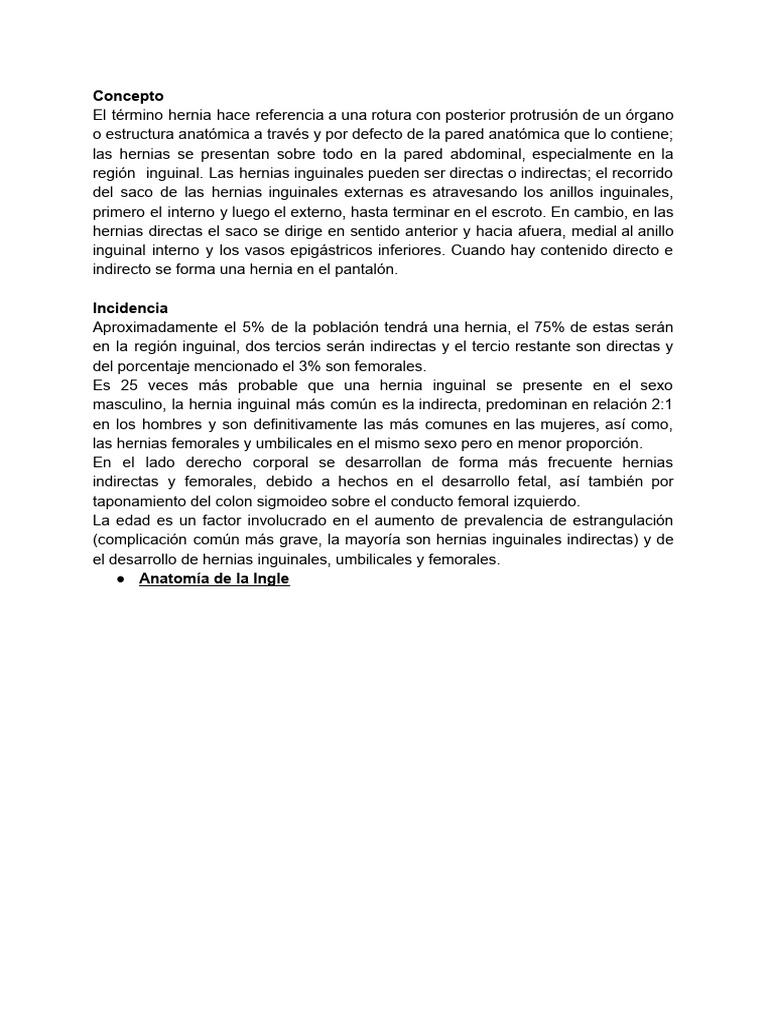 Concepto
El término hernia hace referencia a una rotura con posterior protrusión de un órgano o estructura anatómica a través y por defecto de la pared anatómica que lo contiene; las hernias se presentan sobre todo en la pared abdominal, especialmente en la región inguinal. Las hernias inguinales pueden ser directas o indirectas; el recorrido del saco de las hernias inguinales externas es atravesando los anillos inguinales, primero el interno y luego el externo, hasta terminar en el escroto. En cambio, en las hernias directas el saco se dirige en sentido anterior y hacia afuera, medial al anillo inguinal interno y los vasos epigástricos inferiores. Cuando hay contenido directo e indirecto se forma una hernia en el pantalón.

Incidencia
Aproximadamente el 5% de la población tendrá una hernia, el 75% de estas serán en la región inguinal, dos tercios serán indirectas y el tercio restante son directas y del porcentaje mencionado el 3% son femorales.
Es 25 veces más probable que una hernia inguinal se presente en el sexo masculino, la hernia inguinal más común es la indirecta, predominan en relación 2:1 en los hombres y son definitivamente las más comunes en las mujeres, así como, las hernias femorales y umbilicales en el mismo sexo pero en menor proporción.
En el lado derecho corporal se desarrollan de forma más frecuente hernias indirectas y femorales, debido a hechos en el desarrollo fetal, así también por taponamiento del colon sigmoideo sobre el conducto femoral izquierdo.
La edad es un factor involucrado en el aumento de prevalencia de estrangulación (complicación común más grave, la mayoría son hernias inguinales indirectas) y de el desarrollo de hernias inguinales, umbilicales y femorales.
● Anatomía de la Ingle